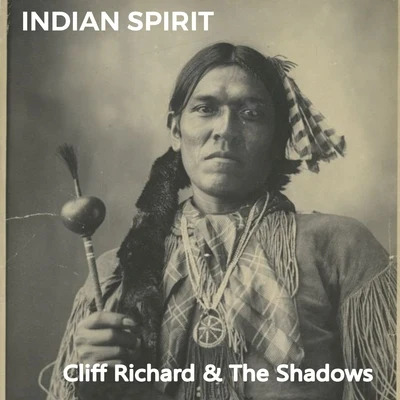 INDIAN SPIRIT

Cliff Richard & The Shadows